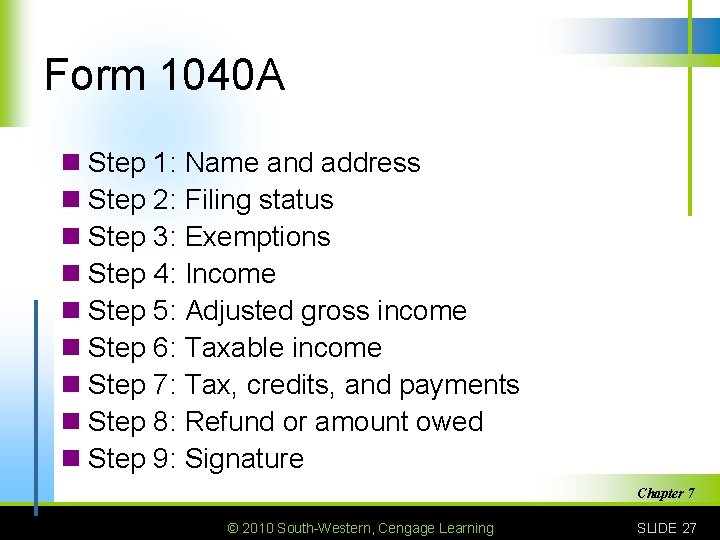 Form 1040A

• Step 1: Name and address
• Step 2: Filing status
• Step 3: Exemptions
• Step 4: Income
• Step 5: Adjusted gross income
• Step 6: Taxable income
• Step 7: Tax, credits, and payments
• Step 8: Refund or amount owed
• Step 9: Signature

Chapter 7

© 2010 South-Western, Cengage Learning

SLIDE 27